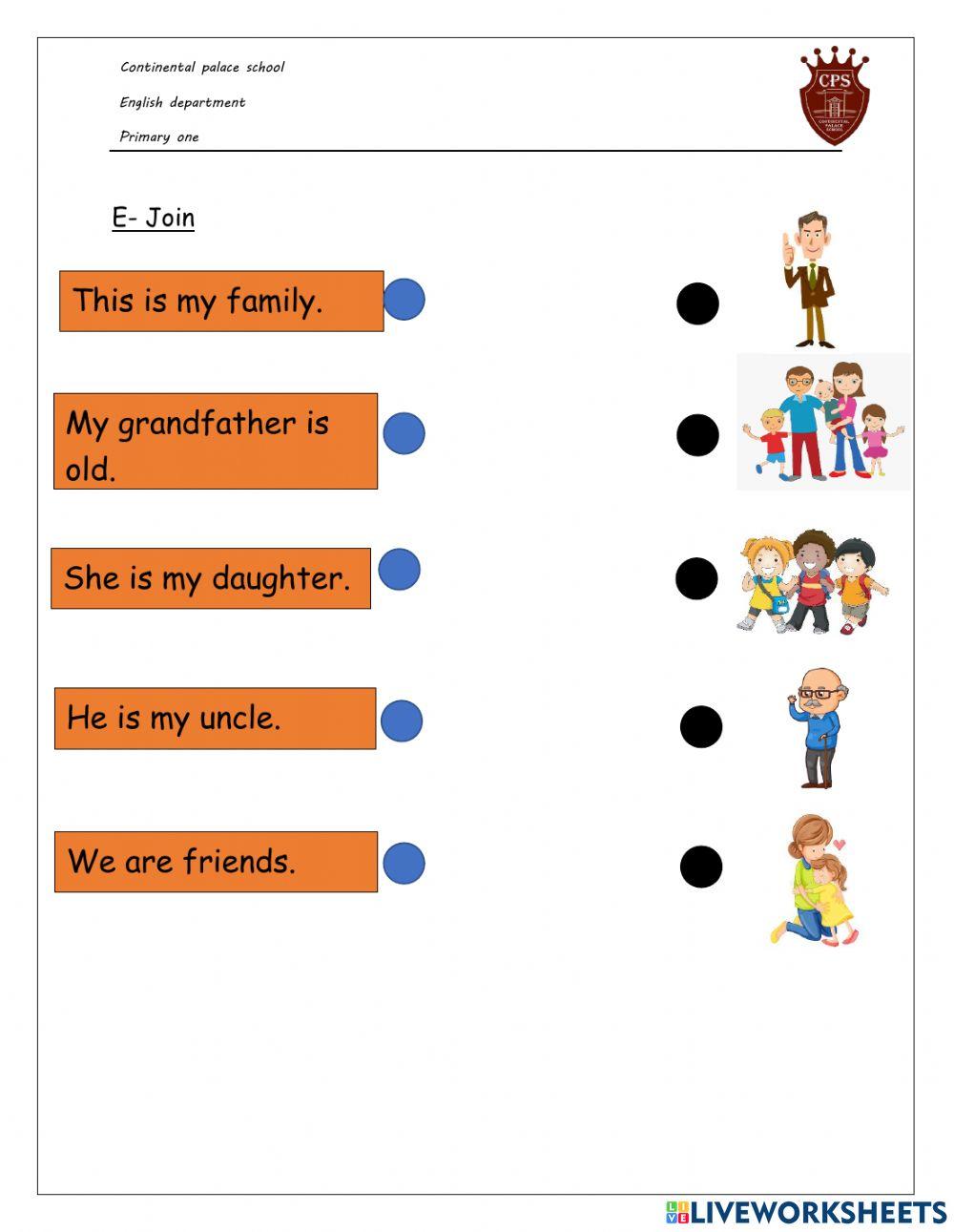 Continental palace school

English department

Primary one

CPS

CONTINENTAL PALACE SCHOOL

E- Join

This is my family.

My grandfather is old.

She is my daughter.

He is my uncle.

We are friends.

LIVEWORKSHEETS